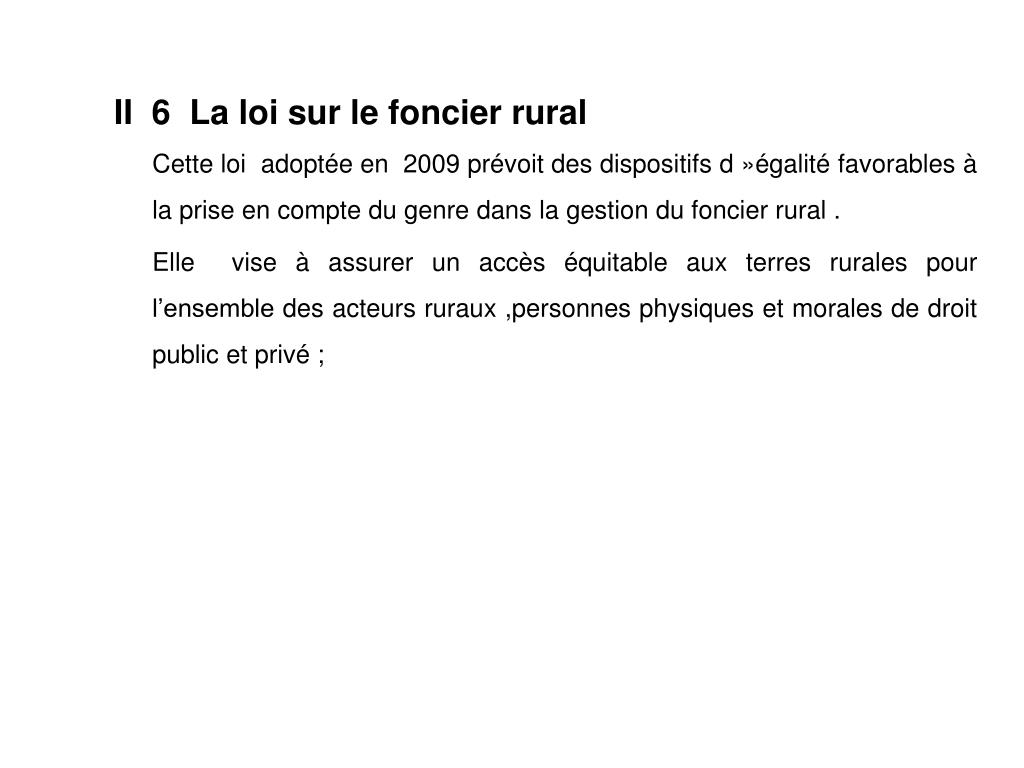 II 6 La loi sur le foncier rural

Cette loi adoptée en 2009 prévoit des dispositifs d »égalité favorables à la prise en compte du genre dans la gestion du foncier rural .

Elle vise à assurer un accès équitable aux terres rurales pour l’ensemble des acteurs ruraux ,personnes physiques et morales de droit public et privé ;